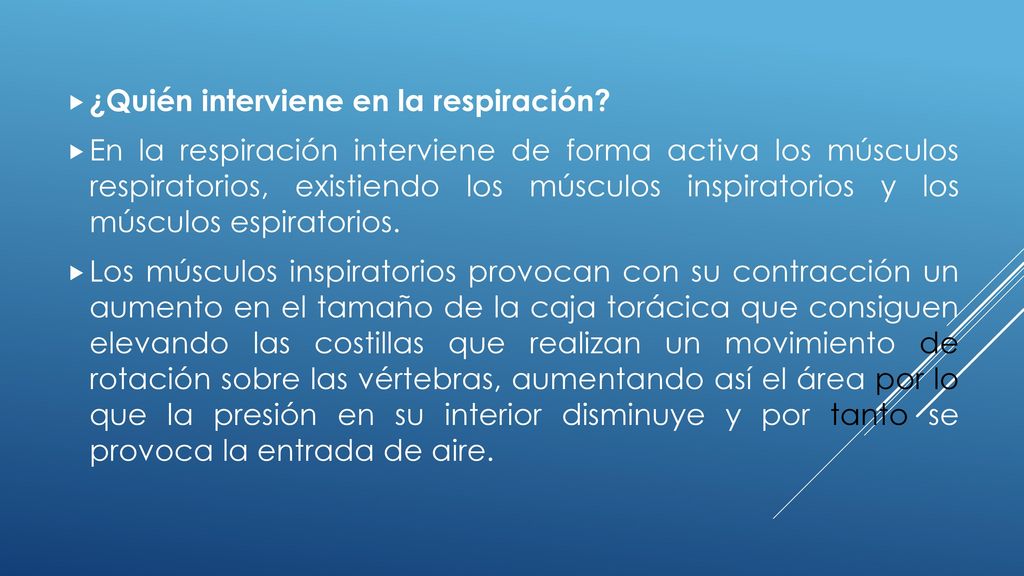 ¿Quién interviene en la respiración?

En la respiración interviene de forma activa los músculos respiratorios, existiendo los músculos inspiratorios y los músculos espiratorios.

Los músculos inspiratorios provocan con su contracción un aumento en el tamaño de la caja torácica que consiguen elevando las costillas que realizan un movimiento de rotación sobre las vértebras, aumentando así el área por lo que la presión en su interior disminuye y por tanto se provoca la entrada de aire.